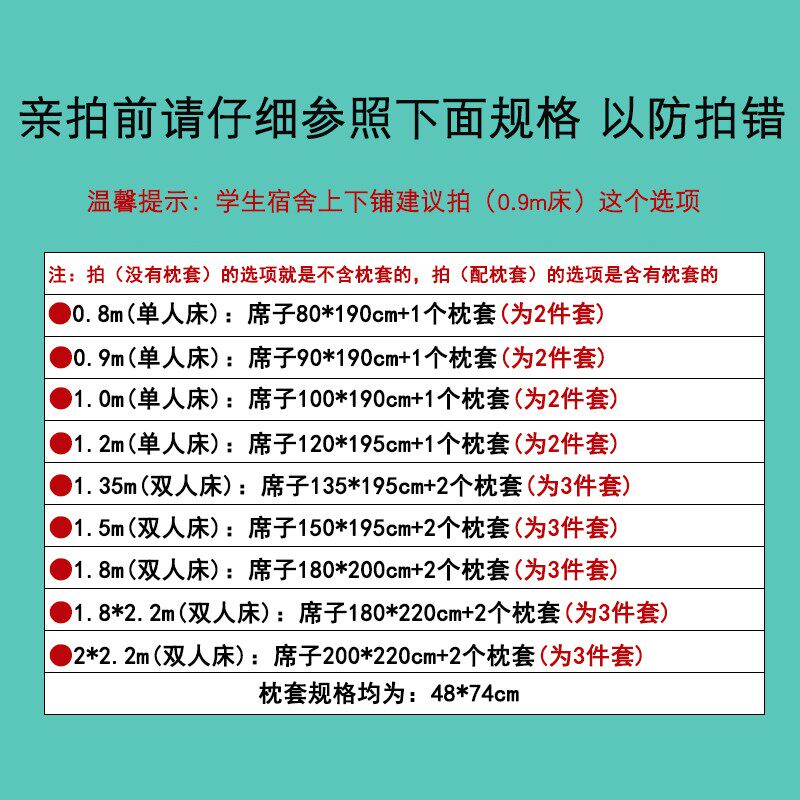 亲拍前请仔细参照下面规格 以防拍错

温馨提示：学生宿舍上下铺建议拍（0.9m床）这个选项

| 注：拍（没有枕套）的选项就是不含枕套的，拍（配枕套）的选项是含有枕套的 |
|---|
| ●0.8m(单人床)：席子80*190cm+1个枕套(为2件套) |
| ●0.9m(单人床)：席子90*190cm+1个枕套(为2件套) |
| ●1.0m(单人床)：席子100*190cm+1个枕套(为2件套) |
| ●1.2m(单人床)：席子120*195cm+1个枕套(为2件套) |
| ●1.35m(双人床)：席子135*195cm+2个枕套(为3件套) |
| ●1.5m(双人床)：席子150*195cm+2个枕套(为3件套) |
| ●1.8m(双人床)：席子180*200cm+2个枕套(为3件套) |
| ●1.8*2.2m(双人床)：席子180*220cm+2个枕套(为3件套) |
| ●2*2.2m(双人床)：席子200*220cm+2个枕套(为3件套) |
| 枕套规格均为：48*74cm |